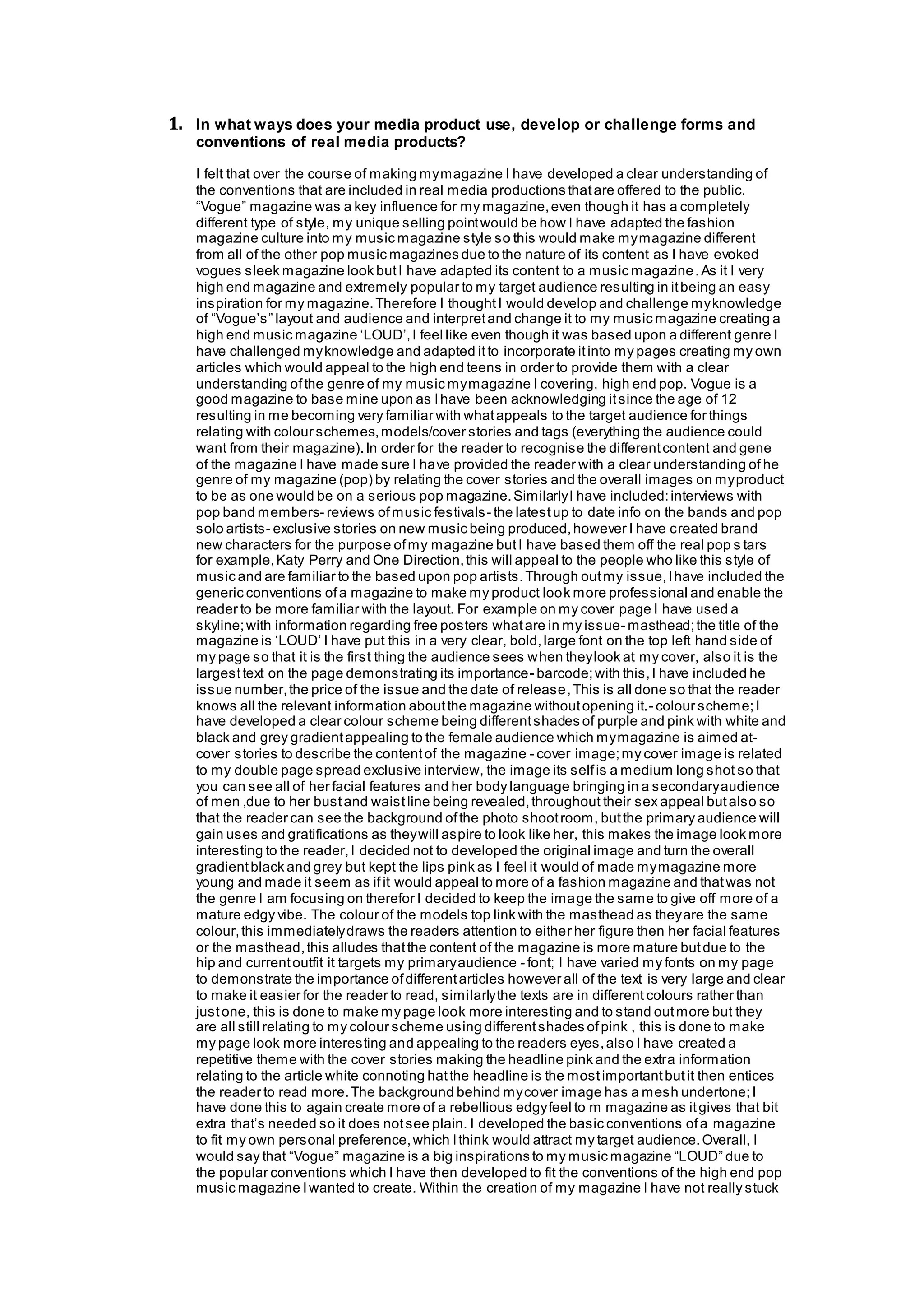 1. In what ways does your media product use, develop or challenge forms and conventions of real media products?

I felt that over the course of making my magazine I have developed a clear understanding of the conventions that are included in real media productions that are offered to the public. “Vogue” magazine was a key influence for my magazine, even though it has a completely different type of style, my unique selling point would be how I have adapted the fashion magazine culture into my music magazine style so this would make my magazine different from all of the other pop music magazines due to the nature of its content as I have evoked vogues sleek magazine look but I have adapted its content to a music magazine. As it I very high end magazine and extremely popular to my target audience resulting in it being an easy inspiration for my magazine. Therefore I thought I would develop and challenge my knowledge of “Vogue’s” layout and audience and interpret and change it to my music magazine creating a high end music magazine ‘LOUD’, I feel like even though it was based upon a different genre I have challenged my knowledge and adapted it to incorporate it into my pages creating my own articles which would appeal to the high end teens in order to provide them with a clear understanding of the genre of my music my magazine I covering, high end pop. Vogue is a good magazine to base mine upon as I have been acknowledging it since the age of 12 resulting in me becoming very familiar with what appeals to the target audience for things relating with colour schemes, models/cover stories and tags (everything the audience could want from their magazine). In order for the reader to recognise the different content and gene of the magazine I have made sure I have provided the reader with a clear understanding of he genre of my magazine (pop) by relating the cover stories and the overall images on my product to be as one would be on a serious pop magazine. Similarly I have included: interviews with pop band members- reviews of music festivals- the latest up to date info on the bands and pop solo artists- exclusive stories on new music being produced, however I have created brand new characters for the purpose of my magazine but I have based them off the real pop s tars for example, Katy Perry and One Direction, this will appeal to the people who like this style of music and are familiar to the based upon pop artists. Through out my issue, I have included the generic conventions of a magazine to make my product look more professional and enable the reader to be more familiar with the layout. For example on my cover page I have used a skyline; with information regarding free posters what are in my issue- masthead; the title of the magazine is ‘LOUD’ I have put this in a very clear, bold, large font on the top left hand side of my page so that it is the first thing the audience sees when they look at my cover, also it is the largest text on the page demonstrating its importance- barcode; with this, I have included he issue number, the price of the issue and the date of release, This is all done so that the reader knows all the relevant information about the magazine without opening it.- colour scheme; I have developed a clear colour scheme being different shades of purple and pink with white and black and grey gradient appealing to the female audience which my magazine is aimed at- cover stories to describe the content of the magazine - cover image; my cover image is related to my double page spread exclusive interview, the image its self is a medium long shot so that you can see all of her facial features and her body language bringing in a secondary audience of men ,due to her bust and waist line being revealed, throughout their sex appeal but also so that the reader can see the background of the photo shoot room, but the primary audience will gain uses and gratifications as they will aspire to look like her, this makes the image look more interesting to the reader, I decided not to developed the original image and turn the overall gradient black and grey but kept the lips pink as I feel it would of made my magazine more young and made it seem as if it would appeal to more of a fashion magazine and that was not the genre I am focusing on therefor I decided to keep the image the same to give off more of a mature edgy vibe. The colour of the models top link with the masthead as they are the same colour, this immediately draws the readers attention to either her figure then her facial features or the masthead, this alludes that the content of the magazine is more mature but due to the hip and current outfit it targets my primary audience - font; I have varied my fonts on my page to demonstrate the importance of different articles however all of the text is very large and clear to make it easier for the reader to read, similarly the texts are in different colours rather than just one, this is done to make my page look more interesting and to stand out more but they are all still relating to my colour scheme using different shades of pink , this is done to make my page look more interesting and appealing to the readers eyes, also I have created a repetitive theme with the cover stories making the headline pink and the extra information relating to the article white connoting hat the headline is the most important but it then entices the reader to read more. The background behind my cover image has a mesh undertone; I have done this to again create more of a rebellious edgy feel to m magazine as it gives that bit extra that’s needed so it does not see plain. I developed the basic conventions of a magazine to fit my own personal preference, which I think would attract my target audience. Overall, I would say that “Vogue” magazine is a big inspirations to my music magazine “LOUD” due to the popular conventions which I have then developed to fit the conventions of the high end pop music magazine I wanted to create. Within the creation of my magazine I have not really stuck